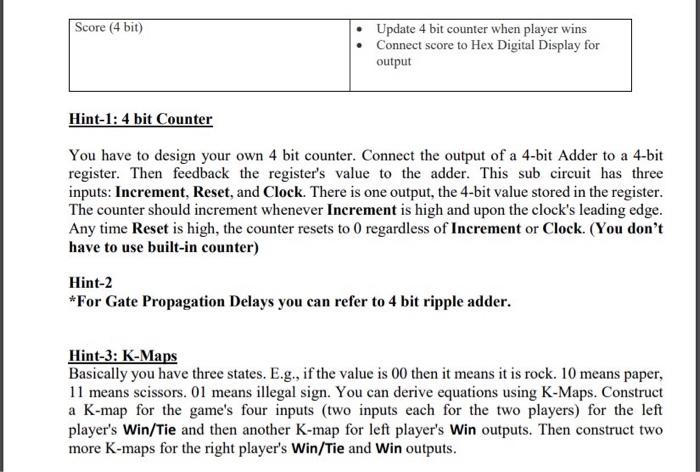 | Score (4 bit) | • Update 4 bit counter when player wins • Connect score to Hex Digital Display for output |
|---|---|

Hint-1: 4 bit Counter

You have to design your own 4 bit counter. Connect the output of a 4-bit Adder to a 4-bit register. Then feedback the register's value to the adder. This sub circuit has three inputs: Increment, Reset, and Clock. There is one output, the 4-bit value stored in the register. The counter should increment whenever Increment is high and upon the clock's leading edge. Any time Reset is high, the counter resets to 0 regardless of Increment or Clock. (You don't have to use built-in counter)

Hint-2
*For Gate Propagation Delays you can refer to 4 bit ripple adder.

Hint-3: K-Maps
Basically you have three states. E.g., if the value is 00 then it means it is rock. 10 means paper, 11 means scissors. 01 means illegal sign. You can derive equations using K-Maps. Construct a K-map for the game's four inputs (two inputs each for the two players) for the left player's Win/Tie and then another K-map for left player's Win outputs. Then construct two more K-maps for the right player's Win/Tie and Win outputs.